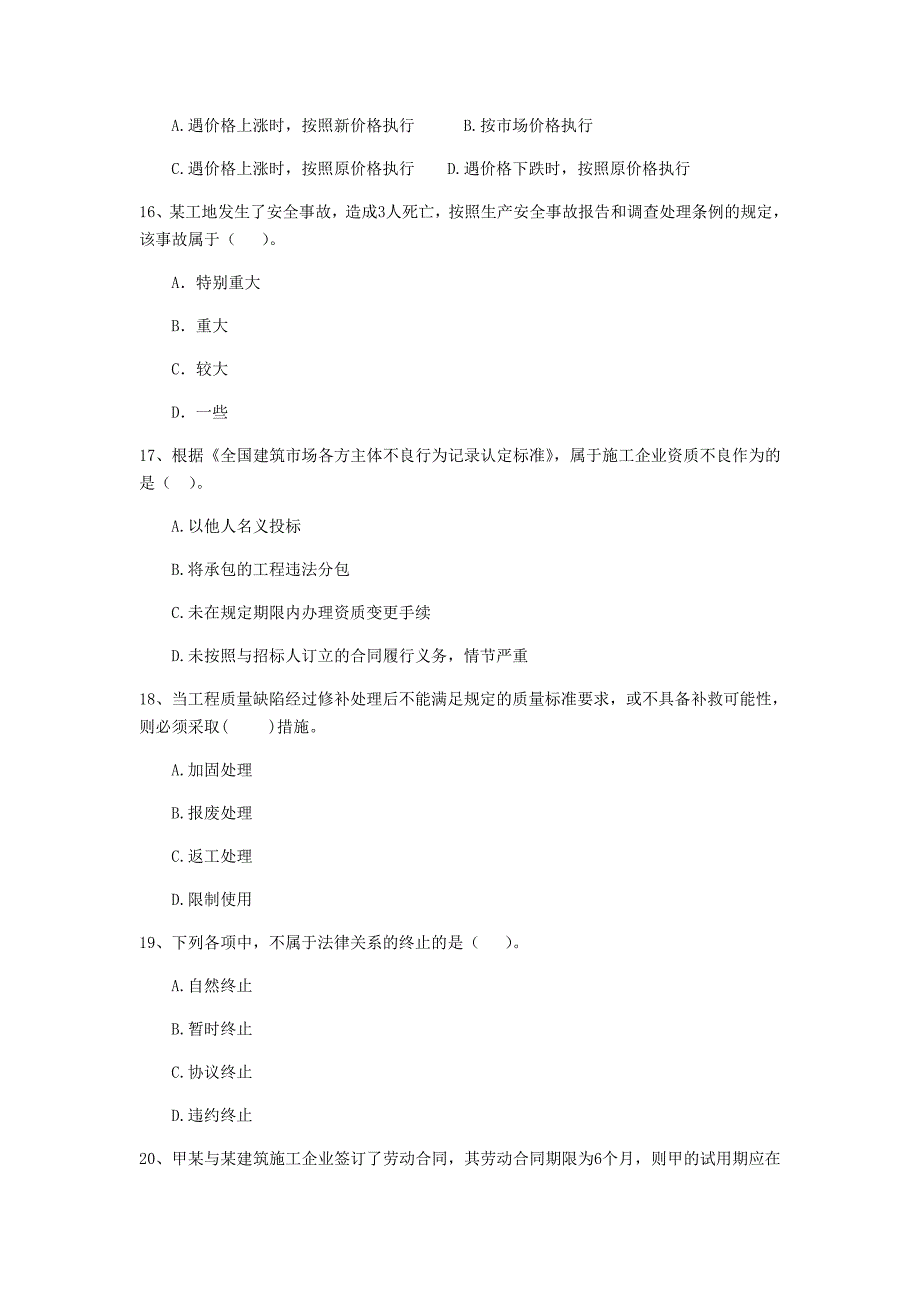 A.遇价格上涨时，按照新价格执行　　B.按市场价格执行

C.遇价格上涨时，按照原价格执行　　D.遇价格下跌时，按照原价格执行

16、某工地发生了安全事故，造成3人死亡，按照生产安全事故报告和调查处理条例的规定，该事故属于（　）。

A. 特别重大

B. 重大

C. 较大

D. 一些

17、根据《全国建筑市场各方主体不良行为记录认定标准》，属于施工企业资质不良作为的是（　）。

A.以他人名义投标

B.将承包的工程违法分包

C.未在规定期限内办理资质变更手续

D.未按照与招标人订立的合同履行义务，情节严重

18、当工程质量缺陷经过修补处理后不能满足规定的质量标准要求，或不具备补救可能性，则必须采取(　　)措施。

A.加固处理

B.报废处理

C.返工处理

D.限制使用

19、下列各项中，不属于法律关系的终止的是（　）。

A.自然终止

B.暂时终止

C.协议终止

D.违约终止

20、甲某与某建筑施工企业签订了劳动合同，其劳动合同期限为6个月，则甲的试用期应在